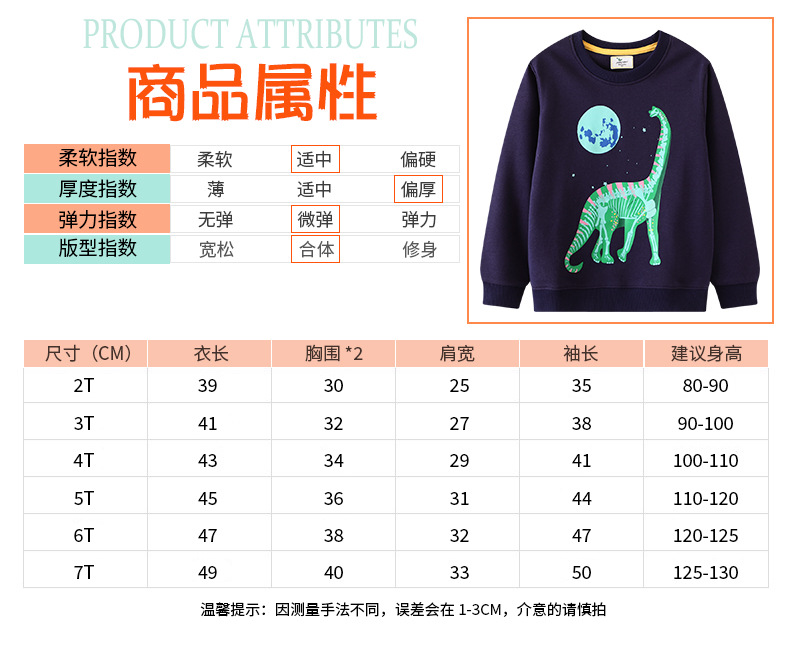 PRODUCT ATTRIBUTES

商品属性

| 柔软指数 | 柔软 | 适中 | 偏硬 |
|---|---|---|---|
| 厚度指数 | 薄 | 适中 | 偏厚 |
| 弹力指数 | 无弹 | 微弹 | 弹力 |
| 版型指数 | 宽松 | 合体 | 修身 |

| 尺寸（CM） | 衣长 | 胸围*2 | 肩宽 | 袖长 | 建议身高 |
|---|---|---|---|---|---|
| 2T | 39 | 30 | 25 | 35 | 80-90 |
| 3T | 41 | 32 | 27 | 38 | 90-100 |
| 4T | 43 | 34 | 29 | 41 | 100-110 |
| 5T | 45 | 36 | 31 | 44 | 110-120 |
| 6T | 47 | 38 | 32 | 47 | 120-125 |
| 7T | 49 | 40 | 33 | 50 | 125-130 |

温馨提示：因测量手法不同，误差会在1-3CM，介意的请慎拍